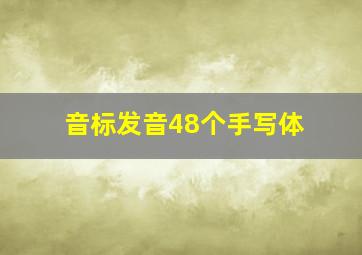 音标发音48个手写体